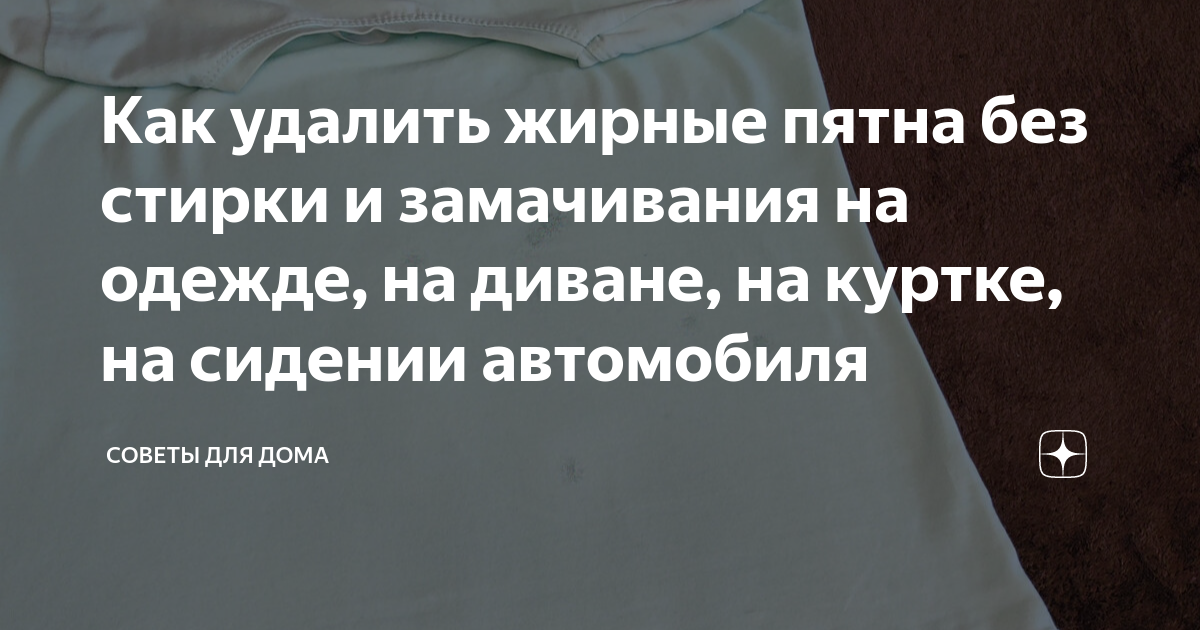 Как удалить жирные пятна без стирки и замачивания на одежде, на диване, на куртке, на сидении автомобиля

СОВЕТЫ ДЛЯ ДОМА